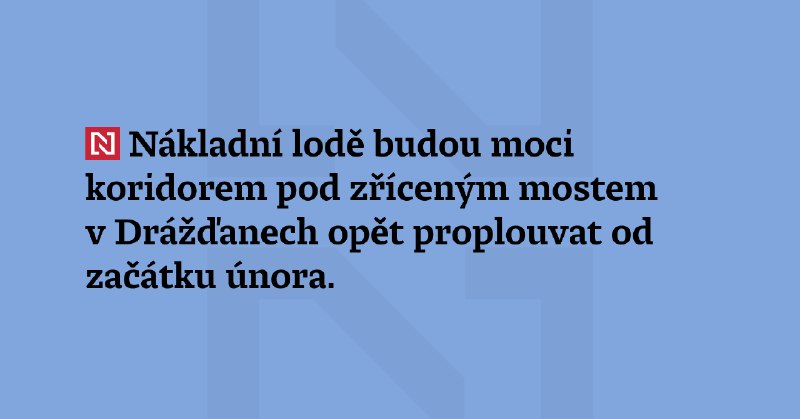 N Nákladní lodě budou moci koridorem pod zříceným mostem v Drážďanech opět proplouvat od začátku února.